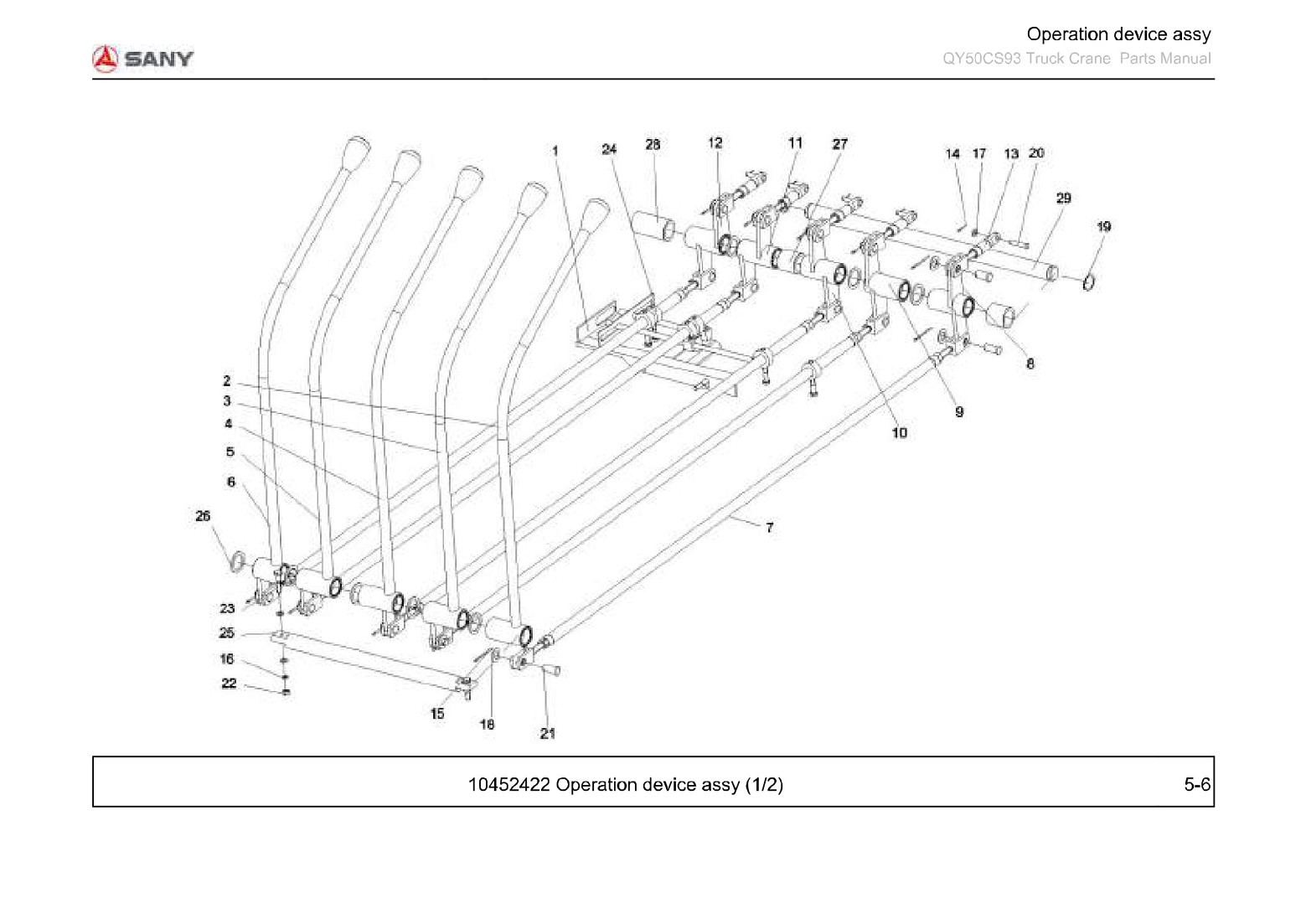 SANY

Operation device assy
QY50CS93 Truck Crane Parts Manual

1 24 28 12 11 27 14 17 13 20 29 19

8 9 10

2 3 4 5 6 26

7

23 25 16 22 15 18 21

10452422 Operation device assy (1/2)

5-6